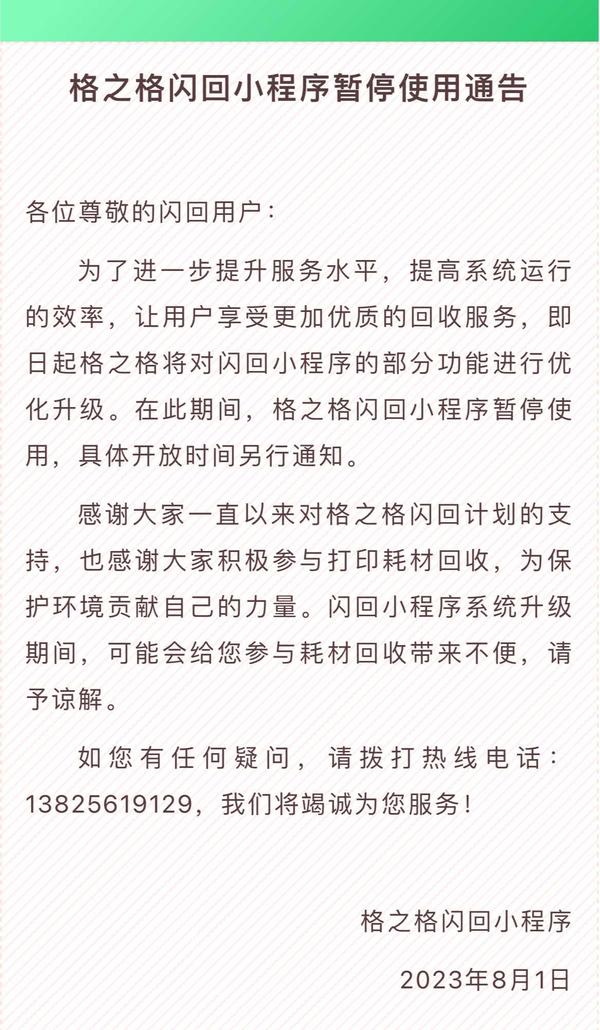 格之格闪回小程序暂停使用通告

各位尊敬的闪回用户：

为了进一步提升服务水平，提高系统运行的效率，让用户享受更加优质的回收服务，即日起格之格将对闪回小程序的部分功能进行优化升级。在此期间，格之格闪回小程序暂停使用，具体开放时间另行通知。

感谢大家一直以来对格之格闪回计划的支持，也感谢大家积极参与打印耗材回收，为保护环境贡献自己的力量。闪回小程序系统升级期间，可能会给您参与耗材回收带来不便，请予谅解。

如您有任何疑问，请拨打热线电话：13825619129，我们将竭诚为您服务！

格之格闪回小程序

2023年8月1日